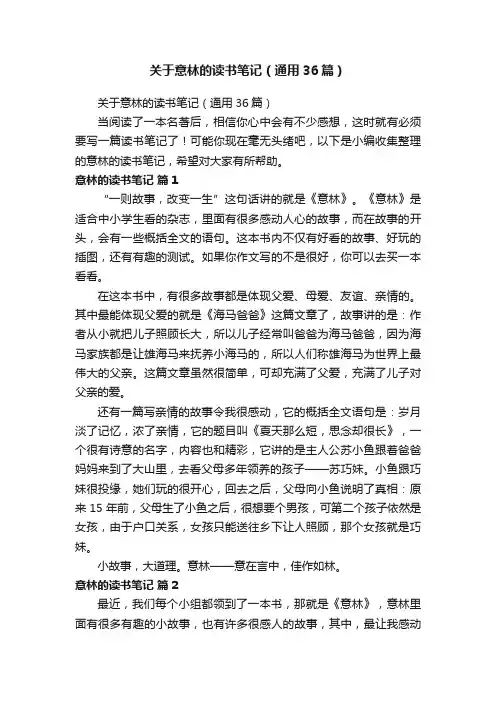 关于意林的读书笔记（通用36篇）

关于意林的读书笔记（通用36篇）

当阅读了一本名著后，相信你心中会有不少感想，这时就有必须要写一篇读书笔记了！可能你现在毫无头绪吧，以下是小编收集整理的意林的读书笔记，希望对大家有所帮助。

意林的读书笔记 篇1

“一则故事，改变一生”这句话讲的就是《意林》。《意林》是适合中小学生看的杂志，里面有很多感动人心的故事，而在故事的开头，会有一些概括全文的语句。这本书内不仅有好看的故事、好玩的插图，还有有趣的测试。如果你作文写的不是很好，你可以去买一本看看。

在这本书中，有很多故事都是体现父爱、母爱、友谊、亲情的。其中最能体现父爱的就是《海马爸爸》这篇文章了，故事讲的是：作者从小就把儿子照顾长大，所以儿子经常叫爸爸为海马爸爸，因为海马家族都是让雄海马来抚养小海马的，所以人们称雄海马为世界上最伟大的父亲。这篇文章虽然很简单，可却充满了父爱，充满了儿子对父亲的爱。

还有一篇写亲情的故事令我很感动，它的概括全文语句是：岁月淡了记忆，浓了亲情，它的题目叫《夏天那么短，思念却很长》，一个很有诗意的名字，内容也和精彩，它讲的是主人公苏小鱼跟着爸爸妈妈来到了大山里，去看父母多年领养的孩子——苏巧妹。小鱼跟巧妹很投缘，她们玩的很开心，回去之后，父母向小鱼说明了真相：原来15年前，父母生了小鱼之后，很想要个男孩，可第二个孩子依然是女孩，由于户口关系，女孩只能送往乡下让人照顾，那个女孩就是巧妹。

小故事，大道理。意林——意在言中，佳作如林。

意林的读书笔记 篇2

最近，我们每个小组都领到了一本书，那就是《意林》，意林里面有很多有趣的小故事，也有许多很感人的故事，其中，最让我感动